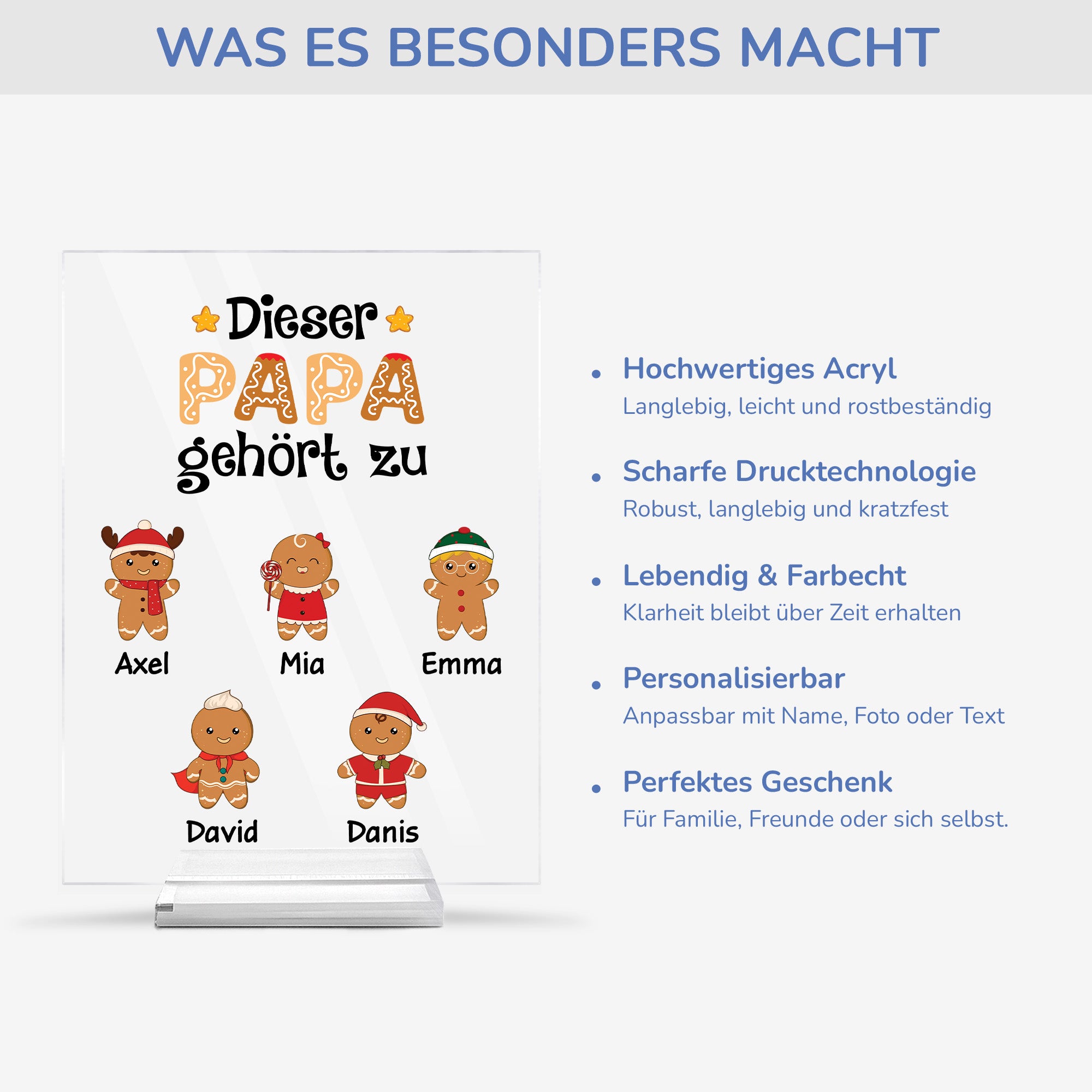 WAS ES BESONDERS MACHT

Dieser
PAPA
gehört zu

Axel

Mia

Emma

David

Danis

• Hochwertiges Acryl
Langlebig, leicht und rostbeständig

• Scharfe Drucktechnologie
Robust, langlebig und kratzfest

• Lebendig & Farbecht
Klarheit bleibt über Zeit erhalten

• Personalisierbar
Anpassbar mit Name, Foto oder Text

• Perfektes Geschenk
Für Familie, Freunde oder sich selbst.